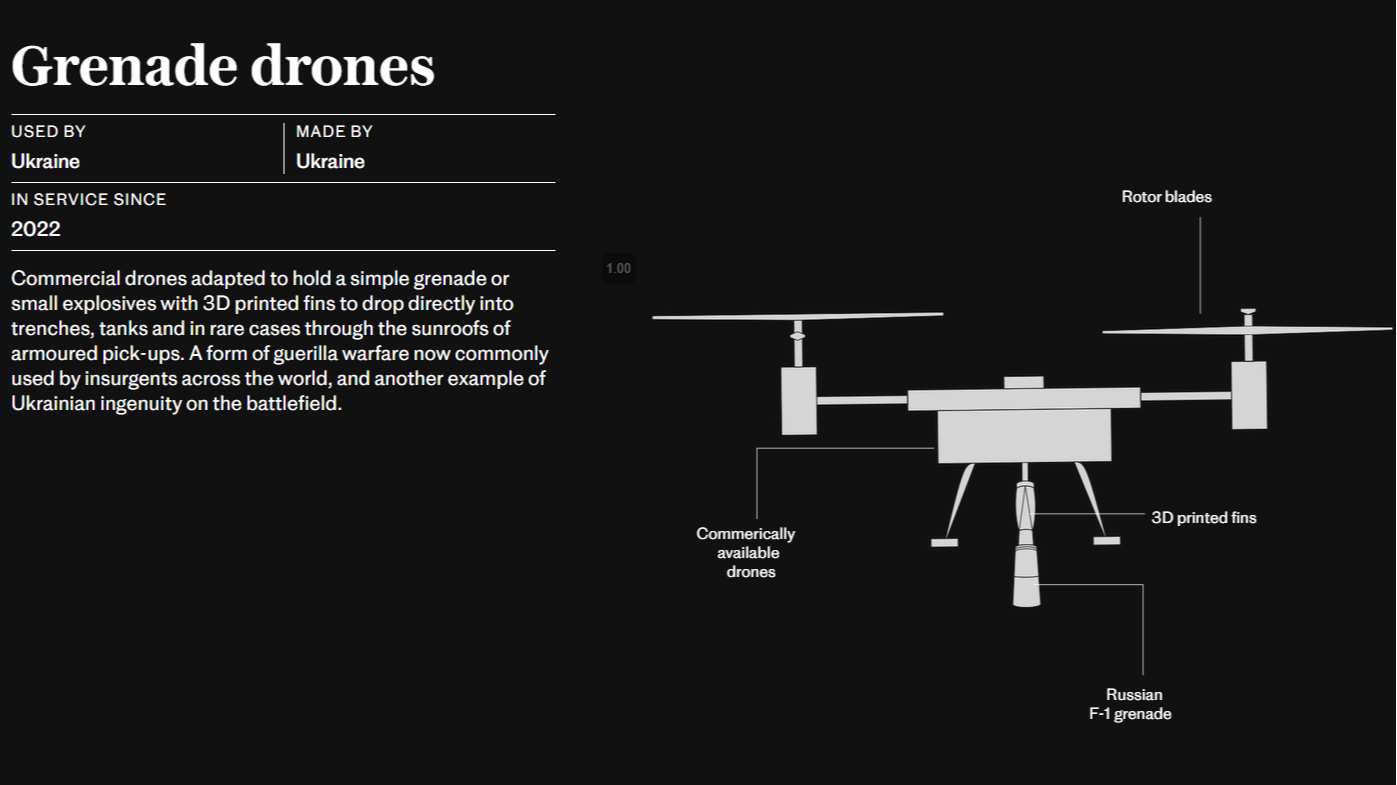 Grenade drones

USED BY
Ukraine

MADE BY
Ukraine

IN SERVICE SINCE
2022

Commercial drones adapted to hold a simple grenade or small explosives with 3D printed fins to drop directly into trenches, tanks and in rare cases through the sunroofs of armoured pick-ups. A form of guerilla warfare now commonly used by insurgents across the world, and another example of Ukrainian ingenuity on the battlefield.

1.00

Rotor blades

Commerically available drones

3D printed fins

Russian F-1 grenade